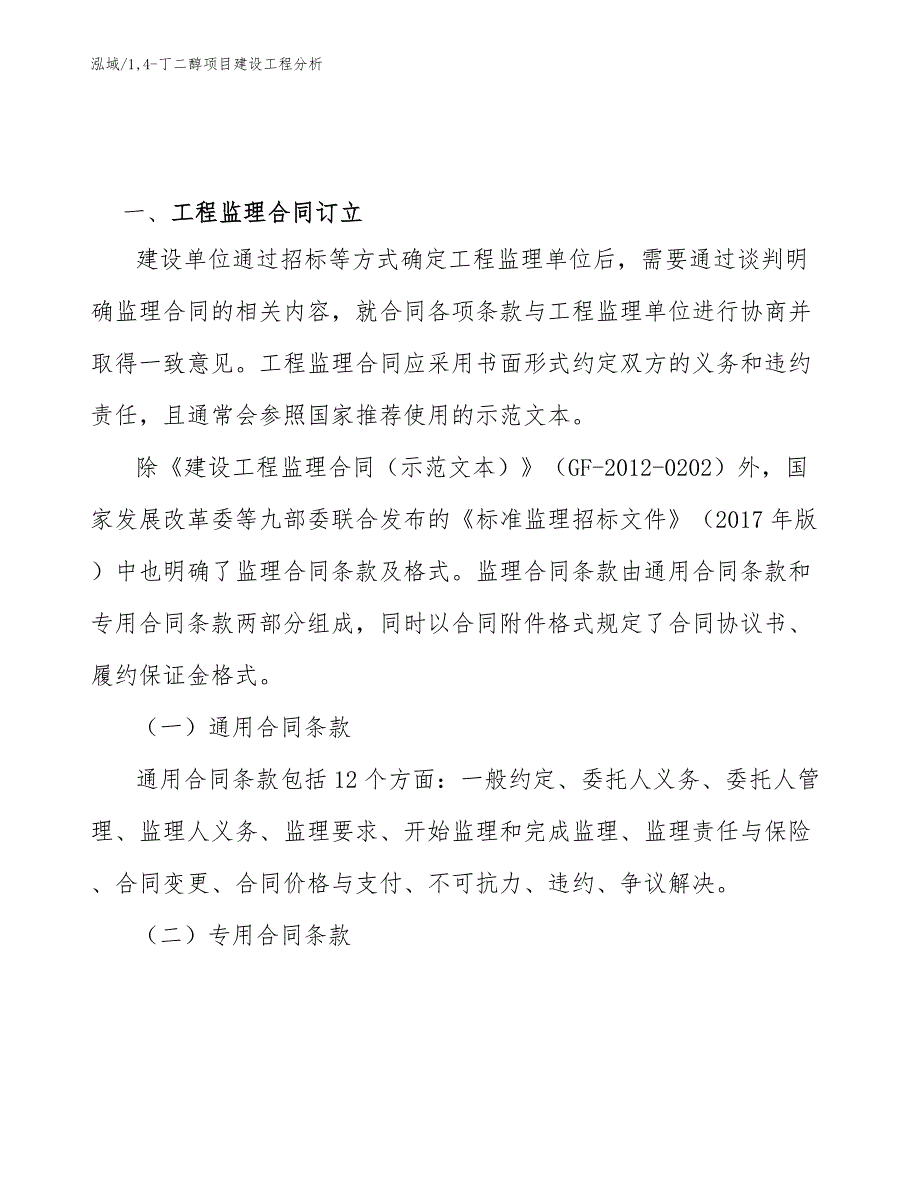 泓域/1,4-丁二醇项目建设工程分析

一、工程监理合同订立

建设单位通过招标等方式确定工程监理单位后，需要通过谈判明确监理合同的相关内容，就合同各项条款与工程监理单位进行协商并取得一致意见。工程监理合同应采用书面形式约定双方的义务和违约责任，且通常会参照国家推荐使用的示范文本。

除《建设工程监理合同（示范文本）》（GF-2012-0202）外，国家发展改革委等九部委联合发布的《标准监理招标文件》（2017年版）中也明确了监理合同条款及格式。监理合同条款由通用合同条款和专用合同条款两部分组成，同时以合同附件格式规定了合同协议书、履约保证金格式。

（一）通用合同条款

通用合同条款包括12个方面：一般约定、委托人义务、委托人管理、监理人义务、监理要求、开始监理和完成监理、监理责任与保险、合同变更、合同价格与支付、不可抗力、违约、争议解决。

（二）专用合同条款